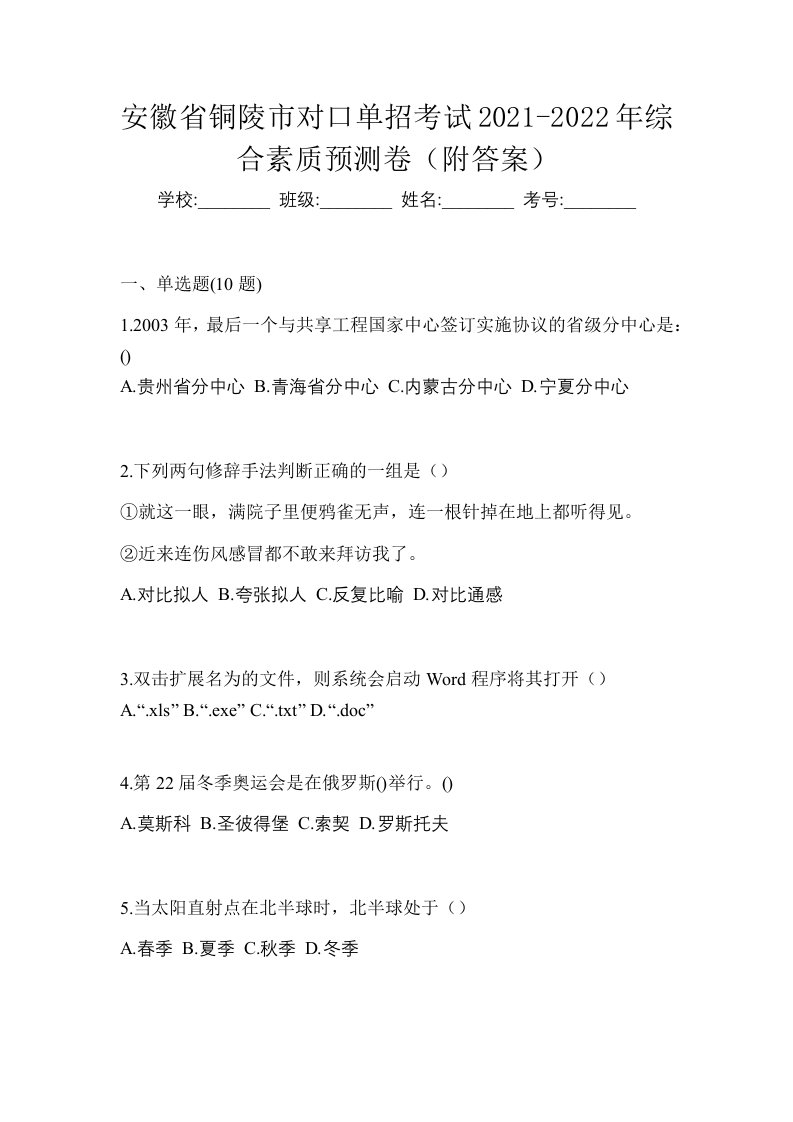 安徽省铜陵市对口单招考试2021-2022年综合素质预测卷（附答案）

学校:________ 班级:________ 姓名:________ 考号:________

一、单选题(10 题)

1.2003 年，最后一个与共享工程国家中心签订实施协议的省级分中心是：()

A.贵州省分中心 B.青海省分中心 C.内蒙古分中心 D.宁夏分中心

2.下列两句修辞手法判断正确的一组是（）

①就这一眼，满院子里便鸦雀无声，连一根针掉在地上都听得见。

②近来连伤风感冒都不敢来拜访我了。

A.对比拟人 B.夸张拟人 C.反复比喻 D.对比通感

3.双击扩展名为的文件，则系统会启动 Word 程序将其打开（）

A.“.xls” B.“.exe” C.“.txt” D.“.doc”

4.第 22 届冬季奥运会是在俄罗斯()举行。()

A.莫斯科 B.圣彼得堡 C.索契 D.罗斯托夫

5.当太阳直射点在北半球时，北半球处于（）

A.春季 B.夏季 C.秋季 D.冬季